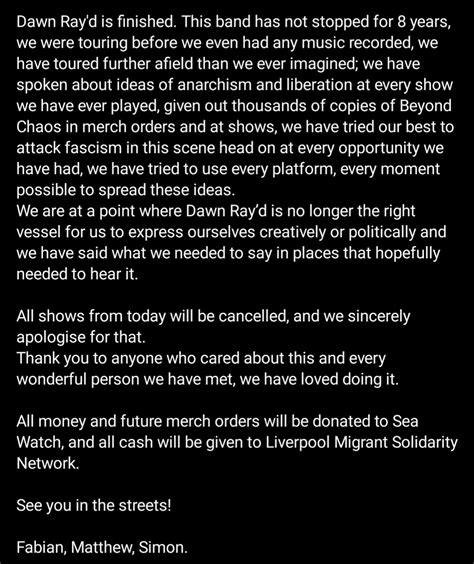 Dawn Ray'd is finished. This band has not stopped for 8 years, we were touring before we even had any music recorded, we have toured further afield than we ever imagined; we have spoken about ideas of anarchism and liberation at every show we have ever played, given out thousands of copies of Beyond Chaos in merch orders and at shows, we have tried our best to attack fascism in this scene head on at every opportunity we have had, we have tried to use every platform, every moment possible to spread these ideas.
We are at a point where Dawn Ray'd is no longer the right vessel for us to express ourselves creatively or politically and we have said what we needed to say in places that hopefully needed to hear it.

All shows from today will be cancelled, and we sincerely apologise for that.
Thank you to anyone who cared about this and every wonderful person we have met, we have loved doing it.

All money and future merch orders will be donated to Sea Watch, and all cash will be given to Liverpool Migrant Solidarity Network.

See you in the streets!

Fabian, Matthew, Simon.